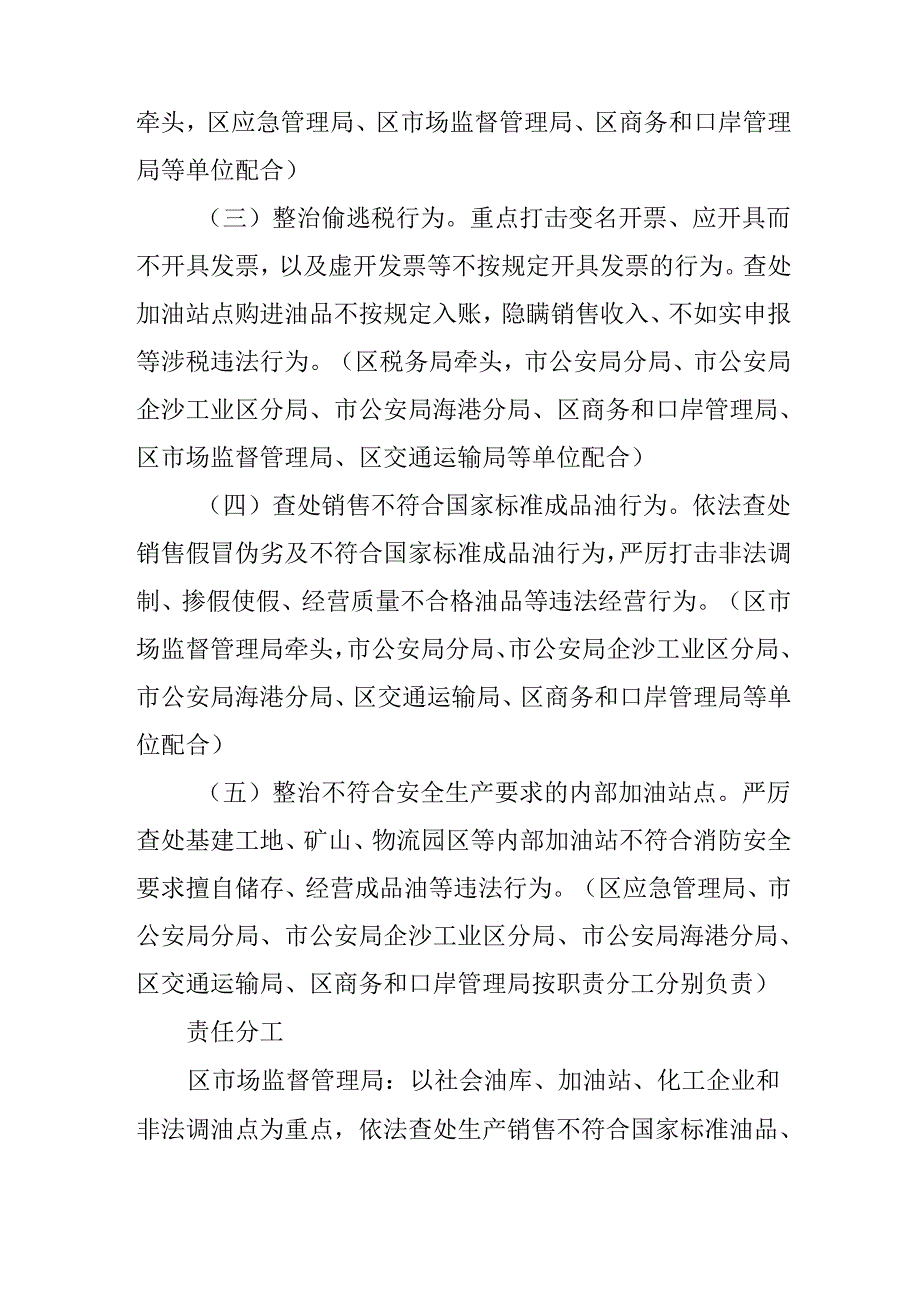 牵头，区应急管理局、区市场监督管理局、区商务和口岸管理局等单位配合）

（三）整治偷逃税行为。重点打击变名开票、应开具而不开具发票，以及虚开发票等不按规定开具发票的行为。查处加油站点购进油品不按规定入账，隐瞒销售收入、不如实申报等涉税违法行为。（区税务局牵头，市公安局分局、市公安局企沙工业区分局、市公安局海港分局、区商务和口岸管理局、区市场监督管理局、区交通运输局等单位配合）

（四）查处销售不符合国家标准成品油行为。依法查处销售假冒伪劣及不符合国家标准成品油行为，严厉打击非法调制、掺假使假、经营质量不合格油品等违法经营行为。（区市场监督管理局牵头，市公安局分局、市公安局企沙工业区分局、市公安局海港分局、区交通运输局、区商务和口岸管理局等单位配合）

（五）整治不符合安全生产要求的内部加油站点。严厉查处基建工地、矿山、物流园区等内部加油站不符合消防安全要求擅自储存、经营成品油等违法行为。（区应急管理局、市公安局分局、市公安局企沙工业区分局、市公安局海港分局、区交通运输局、区商务和口岸管理局按职责分工分别负责）

责任分工

区市场监督管理局：以社会油库、加油站、化工企业和非法调油点为重点，依法查处生产销售不符合国家标准油品、